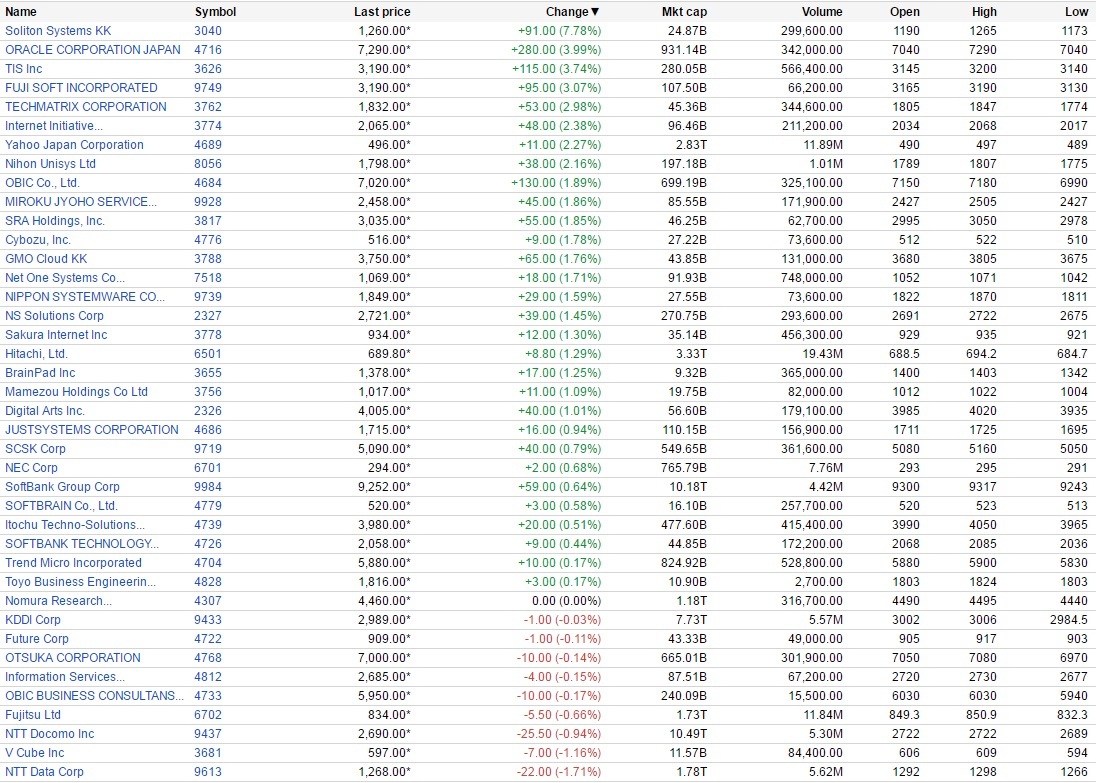 | Name | Symbol | Last price | Change▼ | Mkt cap | Volume | Open | High | Low |
|---|---|---|---|---|---|---|---|---|
| Soliton Systems KK | 3040 | 1,260.00* | +91.00 (7.78%) | 24.87B | 299,600.00 | 1190 | 1265 | 1173 |
| ORACLE CORPORATION JAPAN | 4716 | 7,290.00* | +280.00 (3.99%) | 931.14B | 342,000.00 | 7040 | 7290 | 7040 |
| TIS Inc | 3626 | 3,190.00* | +115.00 (3.74%) | 280.05B | 566,400.00 | 3145 | 3200 | 3140 |
| FUJI SOFT INCORPORATED | 9749 | 3,190.00* | +95.00 (3.07%) | 107.50B | 66,200.00 | 3165 | 3190 | 3130 |
| TECHMATRIX CORPORATION | 3762 | 1,832.00* | +53.00 (2.98%) | 45.36B | 344,600.00 | 1805 | 1847 | 1774 |
| Internet Initiative... | 3774 | 2,065.00* | +48.00 (2.38%) | 96.46B | 211,200.00 | 2034 | 2068 | 2017 |
| Yahoo Japan Corporation | 4689 | 496.00* | +11.00 (2.27%) | 2.83T | 11.89M | 490 | 497 | 489 |
| Nihon Unisys Ltd | 8056 | 1,798.00* | +38.00 (2.16%) | 197.18B | 1.01M | 1789 | 1807 | 1775 |
| OBIC Co., Ltd. | 4684 | 7,020.00* | +130.00 (1.89%) | 699.19B | 325,100.00 | 7150 | 7180 | 6990 |
| MIROKU JYOHO SERVICE... | 9928 | 2,458.00* | +45.00 (1.86%) | 85.55B | 171,900.00 | 2427 | 2505 | 2427 |
| SRA Holdings, Inc. | 3817 | 3,035.00* | +55.00 (1.85%) | 46.25B | 62,700.00 | 2995 | 3050 | 2978 |
| Cybozu, Inc. | 4776 | 516.00* | +9.00 (1.78%) | 27.22B | 73,600.00 | 512 | 522 | 510 |
| GMO Cloud KK | 3788 | 3,750.00* | +65.00 (1.76%) | 43.85B | 131,000.00 | 3680 | 3805 | 3675 |
| Net One Systems Co... | 7518 | 1,069.00* | +18.00 (1.71%) | 91.93B | 748,000.00 | 1052 | 1071 | 1042 |
| NIPPON SYSTEMWARE CO... | 9739 | 1,849.00* | +29.00 (1.59%) | 27.55B | 73,600.00 | 1822 | 1870 | 1811 |
| NS Solutions Corp | 2327 | 2,721.00* | +39.00 (1.45%) | 270.75B | 293,600.00 | 2691 | 2722 | 2675 |
| Sakura Internet Inc | 3778 | 934.00* | +12.00 (1.30%) | 35.14B | 456,300.00 | 929 | 935 | 921 |
| Hitachi, Ltd. | 6501 | 689.80* | +8.80 (1.29%) | 3.33T | 19.43M | 688.5 | 694.2 | 684.7 |
| BrainPad Inc | 3655 | 1,378.00* | +17.00 (1.25%) | 9.32B | 365,000.00 | 1400 | 1403 | 1342 |
| Mamezou Holdings Co Ltd | 3756 | 1,017.00* | +11.00 (1.09%) | 19.75B | 82,000.00 | 1012 | 1022 | 1004 |
| Digital Arts Inc. | 2326 | 4,005.00* | +40.00 (1.01%) | 56.60B | 179,100.00 | 3985 | 4020 | 3935 |
| JUSTSYSTEMS CORPORATION | 4686 | 1,715.00* | +16.00 (0.94%) | 110.15B | 156,900.00 | 1711 | 1725 | 1695 |
| SCSK Corp | 9719 | 5,090.00* | +40.00 (0.79%) | 549.65B | 361,600.00 | 5080 | 5160 | 5050 |
| NEC Corp | 6701 | 294.00* | +2.00 (0.68%) | 765.79B | 7.76M | 293 | 295 | 291 |
| SoftBank Group Corp | 9984 | 9,252.00* | +59.00 (0.64%) | 10.18T | 4.42M | 9300 | 9317 | 9243 |
| SOFTBRAIN Co., Ltd. | 4779 | 520.00* | +3.00 (0.58%) | 16.10B | 257,700.00 | 520 | 523 | 513 |
| Itochu Techno-Solutions... | 4739 | 3,980.00* | +20.00 (0.51%) | 477.60B | 415,400.00 | 3990 | 4050 | 3965 |
| SOFTBANK TECHNOLOGY... | 4726 | 2,058.00* | +9.00 (0.44%) | 44.85B | 172,200.00 | 2068 | 2085 | 2036 |
| Trend Micro Incorporated | 4704 | 5,880.00* | +10.00 (0.17%) | 824.92B | 528,800.00 | 5880 | 5900 | 5830 |
| Toyo Business Engineerin... | 4828 | 1,816.00* | +3.00 (0.17%) | 10.90B | 2,700.00 | 1803 | 1824 | 1803 |
| Nomura Research... | 4307 | 4,460.00* | 0.00 (0.00%) | 1.18T | 316,700.00 | 4490 | 4495 | 4440 |
| KDDI Corp | 9433 | 2,989.00* | -1.00 (-0.03%) | 7.73T | 5.57M | 3002 | 3006 | 2984.5 |
| Future Corp | 4722 | 909.00* | -1.00 (-0.11%) | 43.33B | 49,000.00 | 905 | 917 | 903 |
| OTSUKA CORPORATION | 4768 | 7,000.00* | -10.00 (-0.14%) | 665.01B | 301,900.00 | 7050 | 7080 | 6970 |
| Information Services... | 4812 | 2,685.00* | -4.00 (-0.15%) | 87.51B | 67,200.00 | 2720 | 2730 | 2677 |
| OBIC BUSINESS CONSULTANS... | 4733 | 5,950.00* | -10.00 (-0.17%) | 240.09B | 15,500.00 | 6030 | 6030 | 5940 |
| Fujitsu Ltd | 6702 | 834.00* | -5.50 (-0.66%) | 1.73T | 11.84M | 849.3 | 850.9 | 832.3 |
| NTT Docomo Inc | 9437 | 2,690.00* | -25.50 (-0.94%) | 10.49T | 5.30M | 2722 | 2722 | 2689 |
| V Cube Inc | 3681 | 597.00* | -7.00 (-1.16%) | 11.57B | 84,400.00 | 606 | 609 | 594 |
| NTT Data Corp | 9613 | 1,268.00* | -22.00 (-1.71%) | 1.78T | 5.62M | 1292 | 1298 | 1266 |